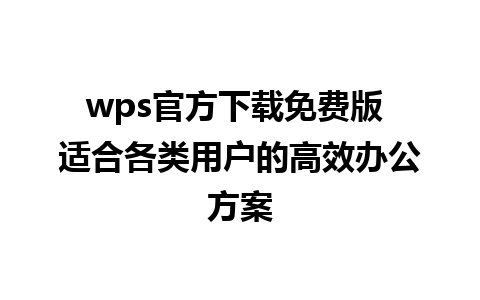 wps官方下载免费版 适合各类用户的高效办公方案